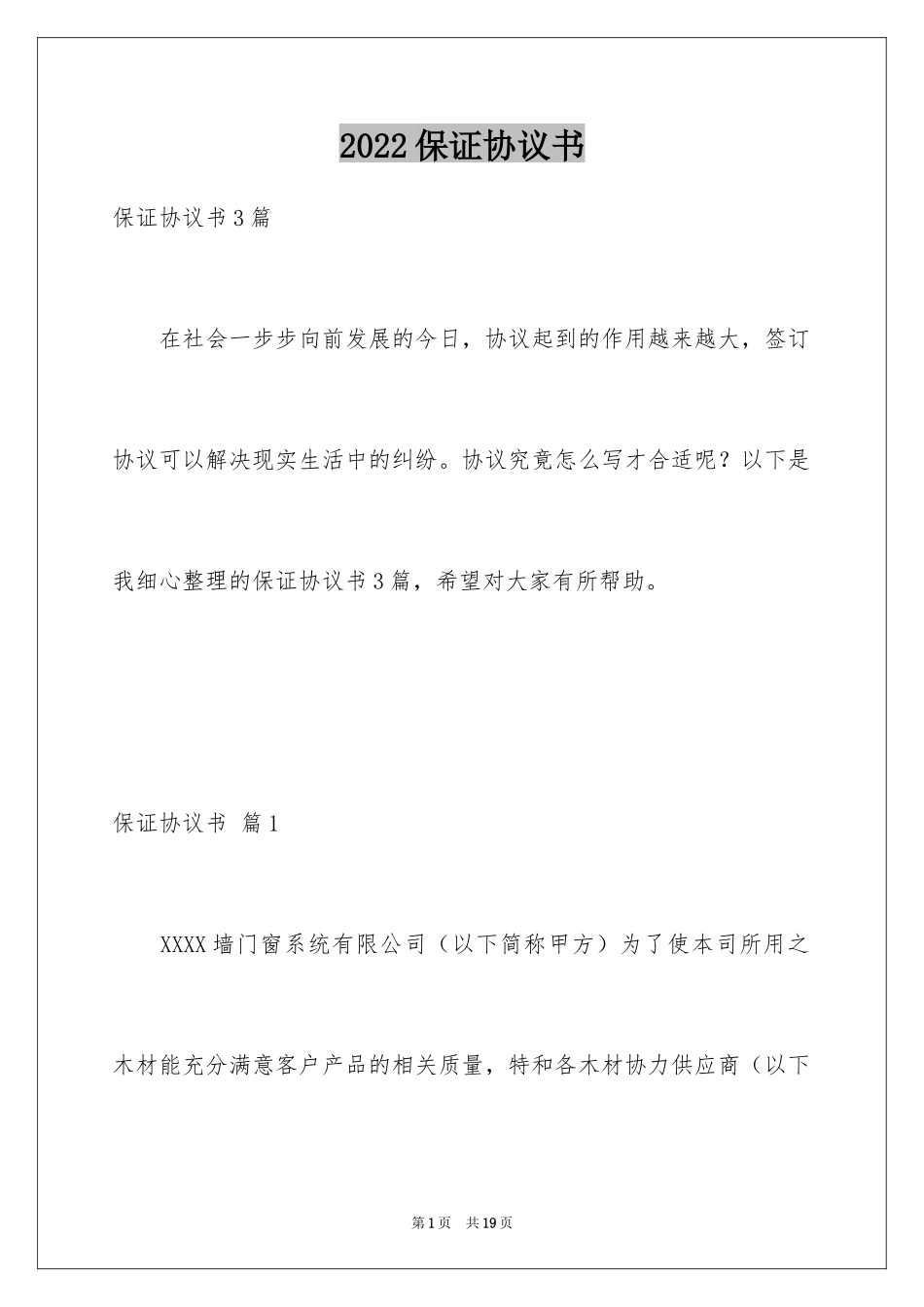 2022保证协议书

保证协议书3篇

在社会一步步向前发展的今日，协议起到的作用越来越大，签订协议可以解决现实生活中的纠纷。协议究竟怎么写才合适呢？以下是我细心整理的保证协议书3篇，希望对大家有所帮助。

保证协议书 篇1

XXXX墙门窗系统有限公司（以下简称甲方）为了使本司所用之木材能充分满意客户产品的相关质量，特和各木材协力供应商（以下

第1页 共19页